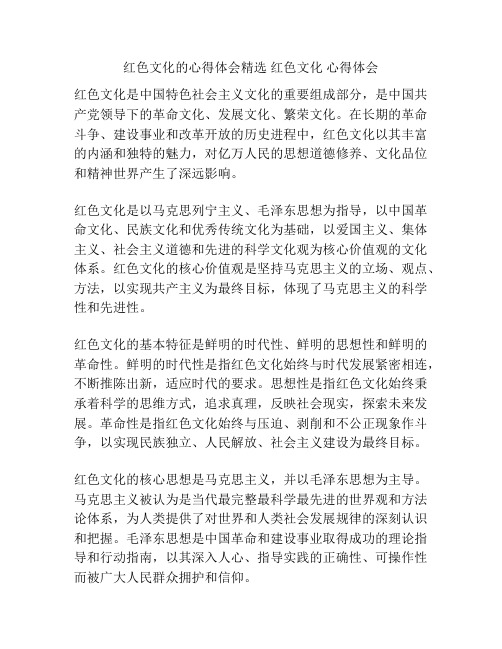 红色文化的心得体会精选 红色文化 心得体会

红色文化是中国特色社会主义文化的重要组成部分，是中国共产党领导下的革命文化、发展文化、繁荣文化。在长期的革命斗争、建设事业和改革开放的历史进程中，红色文化以其丰富的内涵和独特的魅力，对亿万人民的思想道德修养、文化品位和精神世界产生了深远影响。

红色文化是以马克思列宁主义、毛泽东思想为指导，以中国革命文化、民族文化和优秀传统文化为基础，以爱国主义、集体主义、社会主义道德和先进的科学文化观为核心价值观的文化体系。红色文化的核心价值观是坚持马克思主义的立场、观点、方法，以实现共产主义为最终目标，体现了马克思主义的科学性和先进性。

红色文化的基本特征是鲜明的时代性、鲜明的思想性和鲜明的革命性。鲜明的时代性是指红色文化始终与时代发展紧密相连，不断推陈出新，适应时代的要求。思想性是指红色文化始终秉承着科学的思维方式，追求真理，反映社会现实，探索未来发展。革命性是指红色文化始终与压迫、剥削和不公正现象作斗争，以实现民族独立、人民解放、社会主义建设为最终目标。

红色文化的核心思想是马克思主义，并以毛泽东思想为主导。马克思主义被认为是当代最完整最科学最先进的世界观和方法论体系，为人类提供了对世界和人类社会发展规律的深刻认识和把握。毛泽东思想是中国革命和建设事业取得成功的理论指导和行动指南，以其深入人心、指导实践的正确性、可操作性而被广大人民群众拥护和信仰。